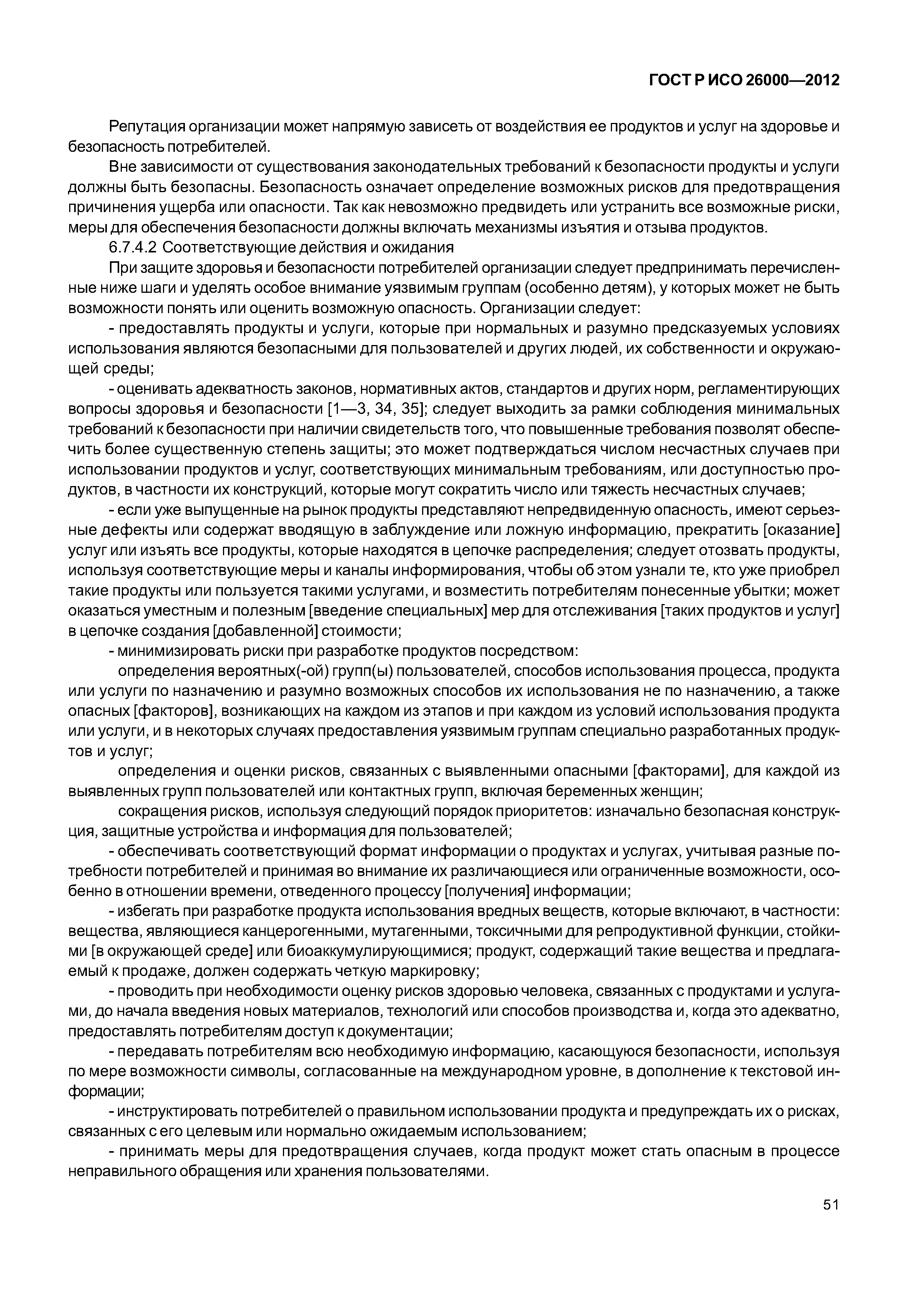 ГОСТ Р ИСО 26000—2012

Репутация организации может напрямую зависеть от воздействия ее продуктов и услуг на здоровье и безопасность потребителей.

Вне зависимости от существования законодательных требований к безопасности продукты и услуги должны быть безопасны. Безопасность означает определение возможных рисков для предотвращения причинения ущерба или опасности. Так как невозможно предвидеть или устранить все возможные риски, меры для обеспечения безопасности должны включать механизмы изъятия и отзыва продуктов.

6.7.4.2 Соответствующие действия и ожидания

При защите здоровья и безопасности потребителей организации следует предпринимать перечисленные ниже шаги и уделять особое внимание уязвимым группам (особенно детям), у которых может не быть возможности понять или оценить возможную опасность. Организации следует:

- предоставлять продукты и услуги, которые при нормальных и разумно предсказуемых условиях использования являются безопасными для пользователей и других людей, их собственности и окружающей среды;

- оценивать адекватность законов, нормативных актов, стандартов и других норм, регламентирующих вопросы здоровья и безопасности [1—3, 34, 35]; следует выходить за рамки соблюдения минимальных требований к безопасности при наличии свидетельств того, что повышенные требования позволят обеспечить более существенную степень защиты; это может подтверждаться числом несчастных случаев при использовании продуктов и услуг, соответствующих минимальным требованиям, или доступностью продуктов, в частности их конструкций, которые могут сократить число или тяжесть несчастных случаев;

- если уже выпущенные на рынок продукты представляют непредвиденную опасность, имеют серьезные дефекты или содержат вводящую в заблуждение или ложную информацию, прекратить [оказание] услуг или изъять все продукты, которые находятся в цепочке распределения; следует отозвать продукты, используя соответствующие меры и каналы информирования, чтобы об этом узнали те, кто уже приобрел такие продукты или пользуется такими услугами, и возместить потребителям понесенные убытки; может оказаться уместным и полезным [введение специальных] мер для отслеживания [таких продуктов и услуг] в цепочке создания [добавленной] стоимости;

- минимизировать риски при разработке продуктов посредством:

определения вероятных(-ой) групп(ы) пользователей, способов использования процесса, продукта или услуги по назначению и разумно возможных способов их использования не по назначению, а также опасных [факторов], возникающих на каждом из этапов и при каждом из условий использования продукта или услуги, и в некоторых случаях предоставления уязвимым группам специально разработанных продуктов и услуг;

определения и оценки рисков, связанных с выявленными опасными [факторами], для каждой из выявленных групп пользователей или контактных групп, включая беременных женщин;

сокращения рисков, используя следующий порядок приоритетов: изначально безопасная конструкция, защитные устройства и информация для пользователей;

- обеспечивать соответствующий формат информации о продуктах и услугах, учитывая разные потребности потребителей и принимая во внимание их различающиеся или ограниченные возможности, особенно в отношении времени, отведенного процессу [получения] информации;

- избегать при разработке продукта использования вредных веществ, которые включают, в частности: вещества, являющиеся канцерогенными, мутагенными, токсичными для репродуктивной функции, стойкими [в окружающей среде] или биоаккумулирующимися; продукт, содержащий такие вещества и предлагаемый к продаже, должен содержать четкую маркировку;

- проводить при необходимости оценку рисков здоровью человека, связанных с продуктами и услугами, до начала введения новых материалов, технологий или способов производства и, когда это адекватно, предоставлять потребителям доступ к документации;

- передавать потребителям всю необходимую информацию, касающуюся безопасности, используя по мере возможности символы, согласованные на международном уровне, в дополнение к текстовой информации;

- инструктировать потребителей о правильном использовании продукта и предупреждать их о рисках, связанных с его целевым или нормально ожидаемым использованием;

- принимать меры для предотвращения случаев, когда продукт может стать опасным в процессе неправильного обращения или хранения пользователями.

51